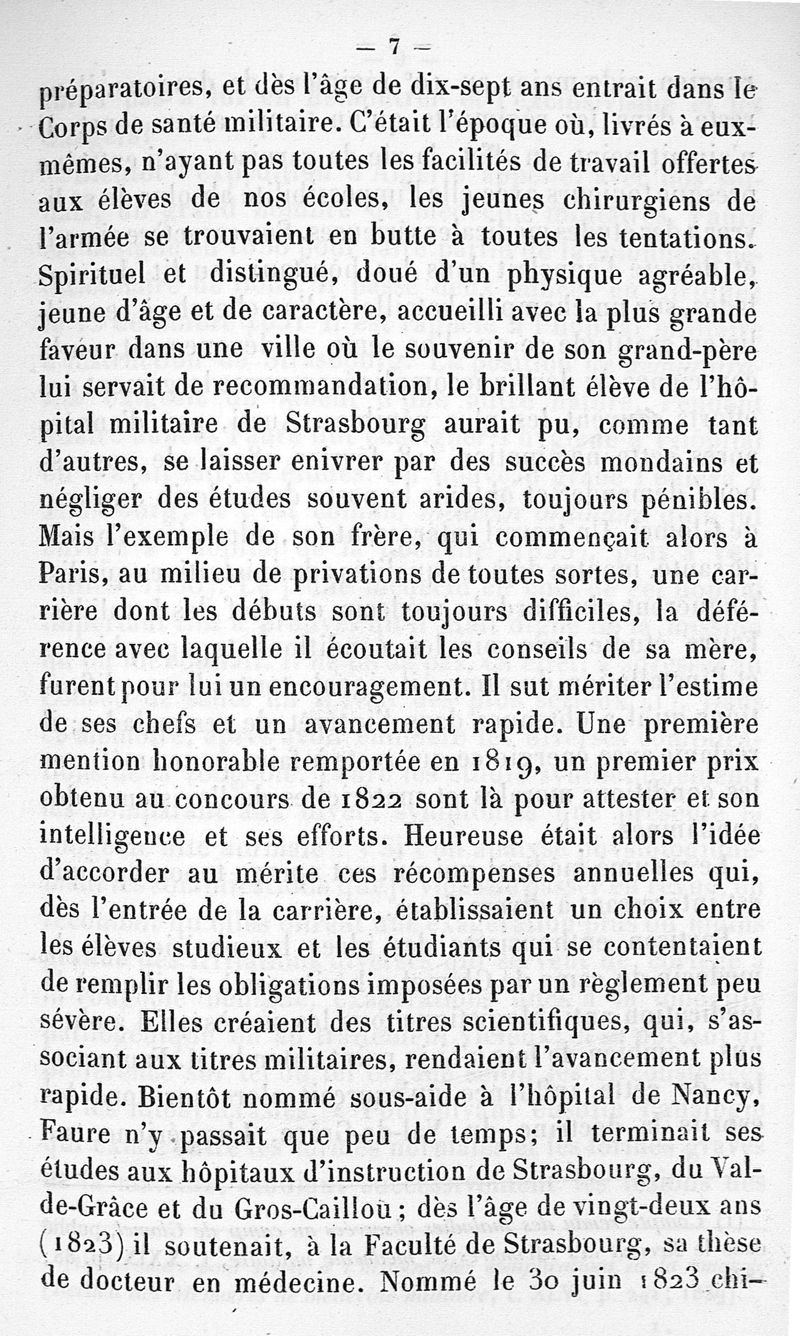 — 7 —

préparatoires, et dès l'âge de dix-sept ans entrait dans le Corps de santé militaire. C'était l'époque où, livrés à eux-mêmes, n'ayant pas toutes les facilités de travail offertes aux élèves de nos écoles, les jeunes chirurgiens de l'armée se trouvaient en butte à toutes les tentations. Spirituel et distingué, doué d'un physique agréable, jeune d'âge et de caractère, accueilli avec la plus grande faveur dans une ville où le souvenir de son grand-père lui servait de recommandation, le brillant élève de l'hôpital militaire de Strasbourg aurait pu, comme tant d'autres, se laisser enivrer par des succès mondains et négliger des études souvent arides, toujours pénibles. Mais l'exemple de son frère, qui commençait alors à Paris, au milieu de privations de toutes sortes, une carrière dont les débuts sont toujours difficiles, la déférence avec laquelle il écoutait les conseils de sa mère, furent pour lui un encouragement. Il sut mériter l'estime de ses chefs et un avancement rapide. Une première mention honorable remportée en 1819, un premier prix obtenu au concours de 1822 sont là pour attester et son intelligence et ses efforts. Heureuse était alors l'idée d'accorder au mérite ces récompenses annuelles qui, dès l'entrée de la carrière, établissaient un choix entre les élèves studieux et les étudiants qui se contentaient de remplir les obligations imposées par un règlement peu sévère. Elles créaient des titres scientifiques, qui, s'associant aux titres militaires, rendaient l'avancement plus rapide. Bientôt nommé sous-aide à l'hôpital de Nancy, Faure n'y passait que peu de temps; il terminait ses études aux hôpitaux d'instruction de Strasbourg, du Val-de-Grâce et du Gros-Caillou; dès l'âge de vingt-deux ans (1823) il soutenait, à la Faculté de Strasbourg, sa thèse de docteur en médecine. Nommé le 30 juin 1823 chi-